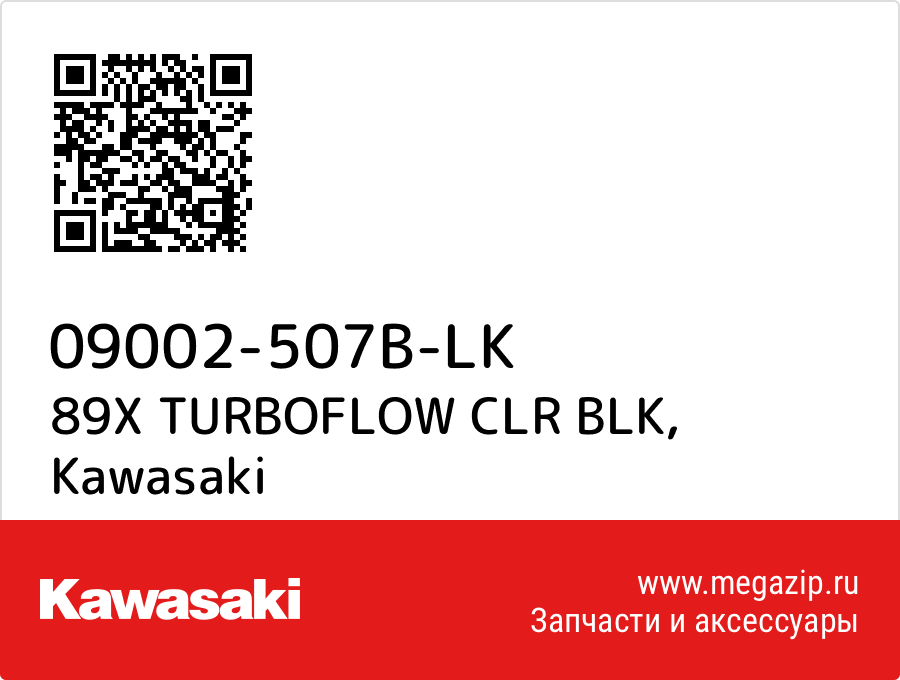 09002-507B-LK
89X TURBOFLOW CLR BLK,
Kawasaki

Kawasaki

www.megazip.ru
Запчасти и аксессуары